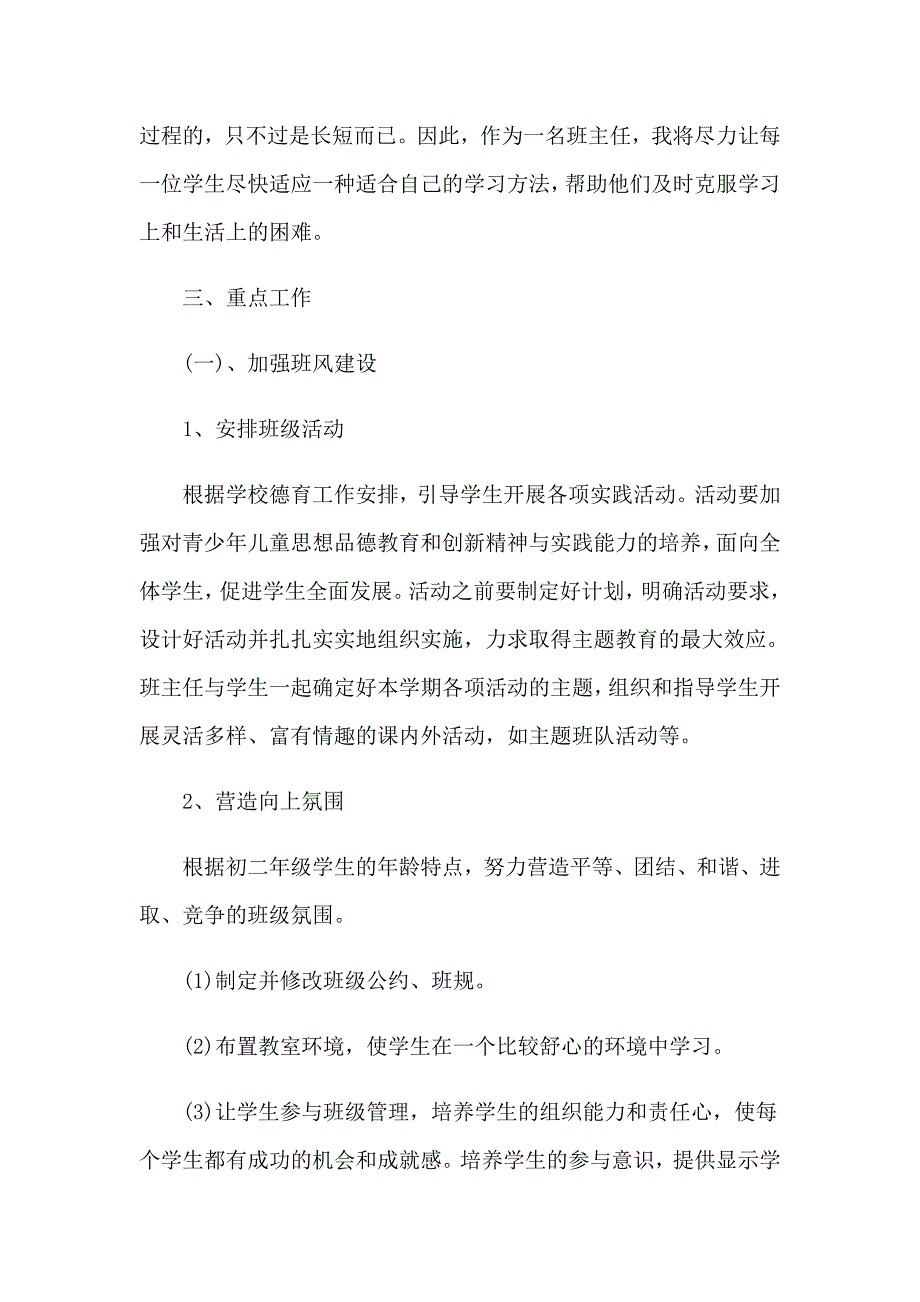 过程的，只不过是长短而已。因此，作为一名班主任，我将尽力让每一位学生尽快适应一种适合自己的学习方法，帮助他们及时克服学习上和生活上的困难。

三、重点工作

(一)、加强班风建设

1、安排班级活动

根据学校德育工作安排，引导学生开展各项实践活动。活动要加强对青少年儿童思想品德教育和创新精神与实践能力的培养，面向全体学生，促进学生全面发展。活动之前要制定好计划，明确活动要求，设计好活动并扎扎实实地组织实施，力求取得主题教育的最大效应。班主任与学生一起确定好本学期各项活动的主题，组织和指导学生开展灵活多样、富有情趣的课内外活动，如主题班队活动等。

2、营造向上氛围

根据初二年级学生的年龄特点，努力营造平等、团结、和谐、进取、竞争的班级氛围。

(1)制定并修改班级公约、班规。

(2)布置教室环境，使学生在一个比较舒心的环境中学习。

(3)让学生参与班级管理，培养学生的组织能力和责任心，使每个学生都有成功的机会和成就感。培养学生的参与意识，提供显示学